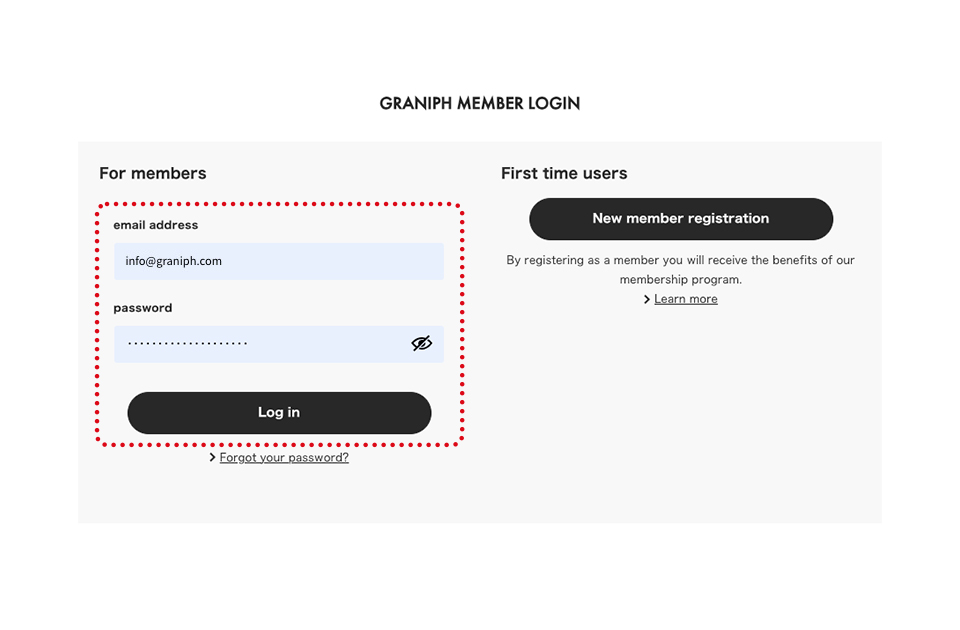 GRANIPH MEMBER LOGIN

For members

email address

info@graniph.com

password

····················

Log in

Forgot your password?

First time users

New member registration

By registering as a member you will receive the benefits of our membership program.

Learn more